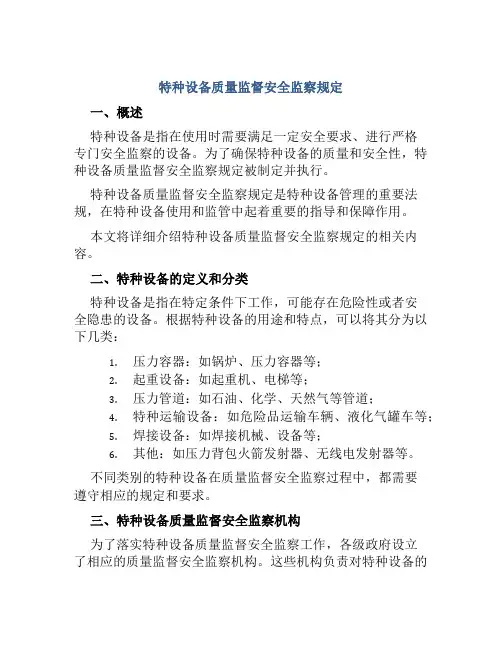 特种设备质量监督安全监察规定

一、概述

特种设备是指在使用时需要满足一定安全要求、进行严格专门安全监察的设备。为了确保特种设备的质量和安全性，特种设备质量监督安全监察规定被制定并执行。

特种设备质量监督安全监察规定是特种设备管理的重要法规，在特种设备使用和监管中起着重要的指导和保障作用。

本文将详细介绍特种设备质量监督安全监察规定的相关内容。

二、特种设备的定义和分类

特种设备是指在特定条件下工作，可能存在危险性或者安全隐患的设备。根据特种设备的用途和特点，可以将其分为以下几类：

1. 压力容器：如锅炉、压力容器等；
2. 起重设备：如起重机、电梯等；
3. 压力管道：如石油、化学、天然气等管道；
4. 特种运输设备：如危险品运输车辆、液化气罐车等；
5. 焊接设备：如焊接机械、设备等；
6. 其他：如压力背包火箭发射器、无线电发射器等。

不同类别的特种设备在质量监督安全监察过程中，都需要遵守相应的规定和要求。

三、特种设备质量监督安全监察机构

为了落实特种设备质量监督安全监察工作，各级政府设立了相应的质量监督安全监察机构。这些机构负责对特种设备的